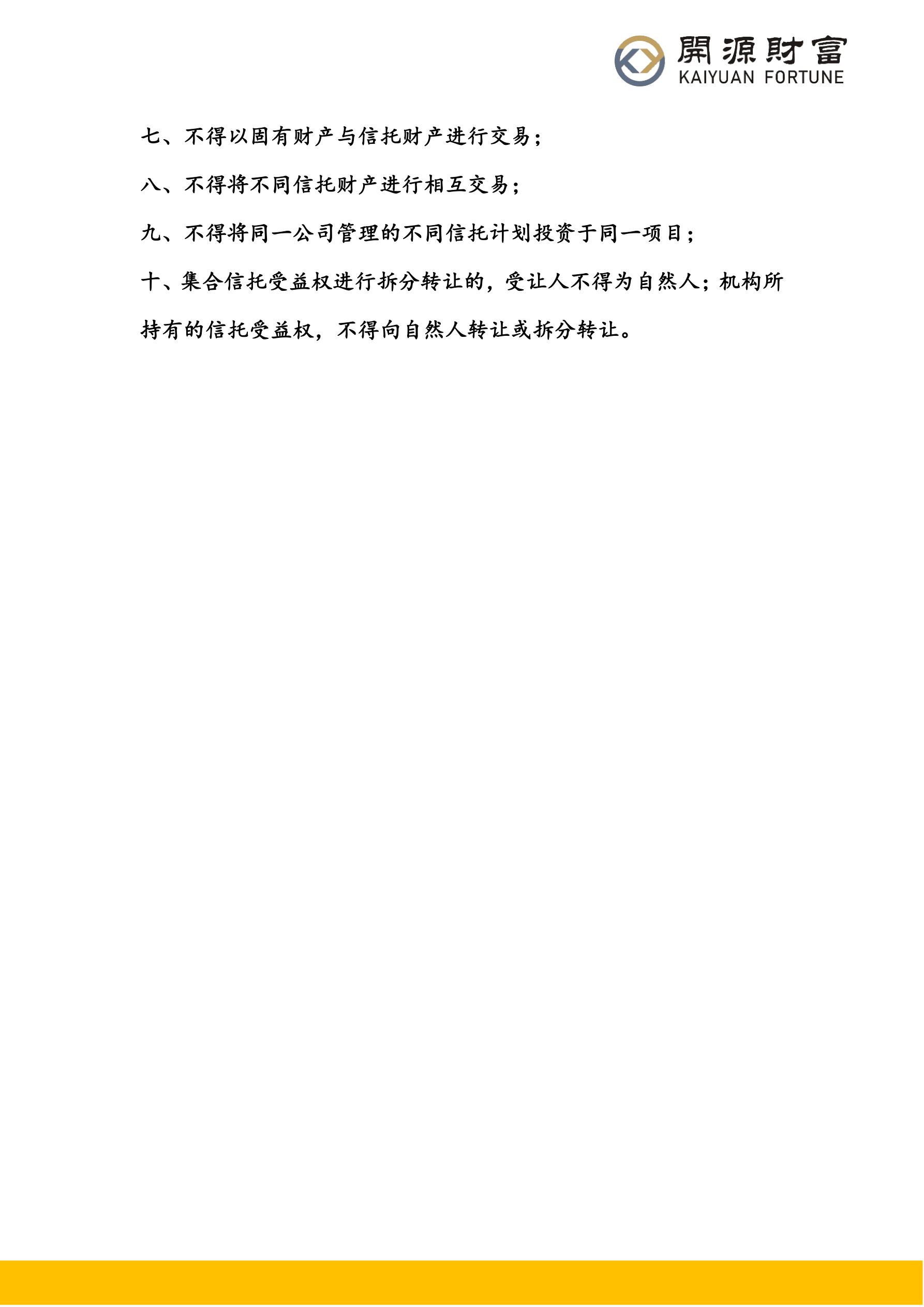 開源財富
KAIYUAN FORTUNE

七、不得以固有财产与信托财产进行交易；

八、不得将不同信托财产进行相互交易；

九、不得将同一公司管理的不同信托计划投资于同一项目；

十、集合信托受益权进行拆分转让的，受让人不得为自然人；机构所持有的信托受益权，不得向自然人转让或拆分转让。